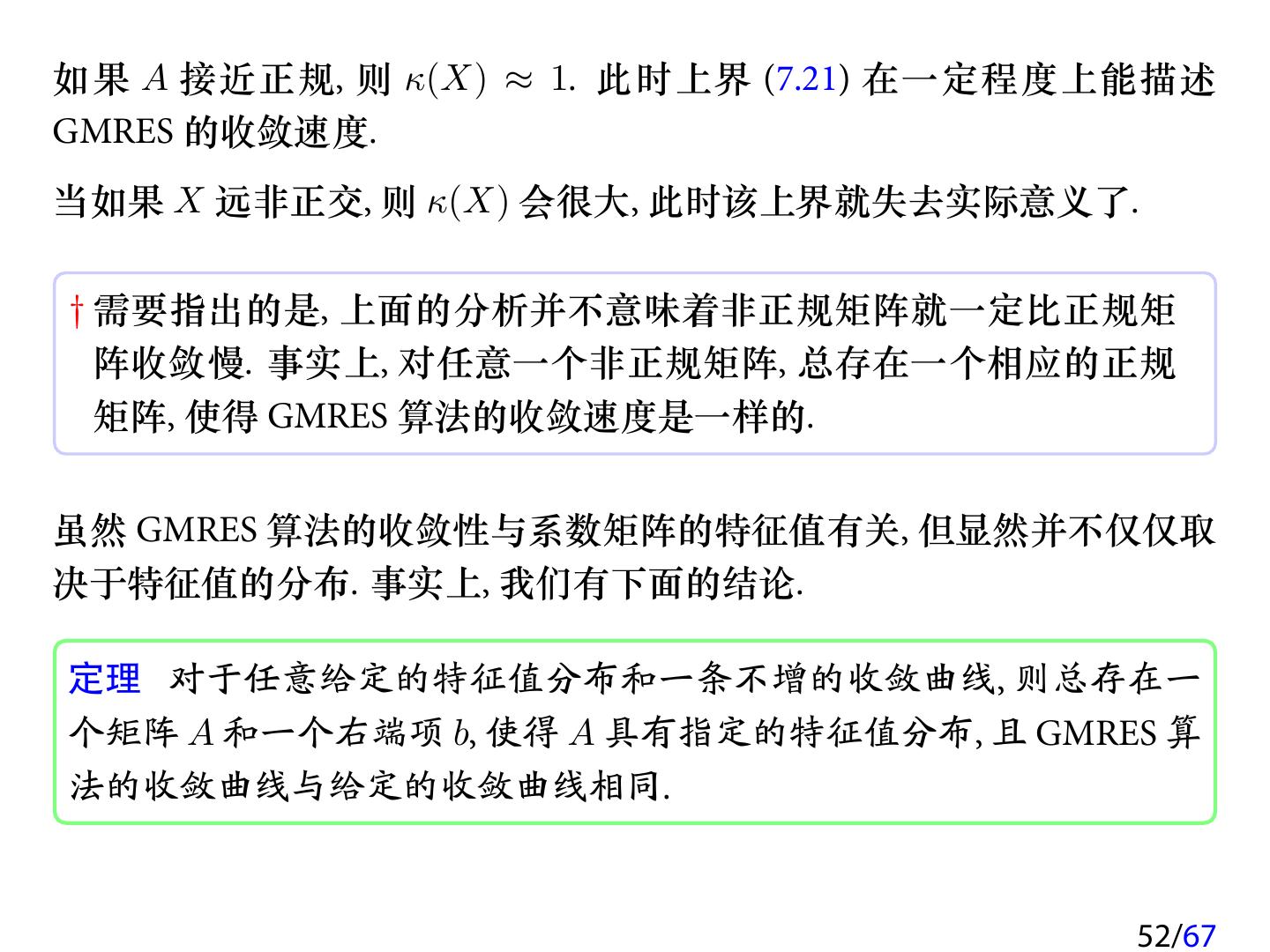 如果 $A$ 接近正规, 则 $\kappa(X) \approx 1$. 此时上界 (7.21) 在一定程度上能描述 GMRES 的收敛速度.

当如果 $X$ 远非正交, 则 $\kappa(X)$ 会很大, 此时该上界就失去实际意义了.

† 需要指出的是, 上面的分析并不意味着非正规矩阵就一定比正规矩阵收敛慢. 事实上, 对任意一个非正规矩阵, 总存在一个相应的正规矩阵, 使得 GMRES 算法的收敛速度是一样的.

虽然 GMRES 算法的收敛性与系数矩阵的特征值有关, 但显然并不仅仅取决于特征值的分布. 事实上, 我们有下面的结论.

定理 对于任意给定的特征值分布和一条不增的收敛曲线, 则总存在一个矩阵 $A$ 和一个右端项 $b$, 使得 $A$ 具有指定的特征值分布, 且 GMRES 算法的收敛曲线与给定的收敛曲线相同.

52/67